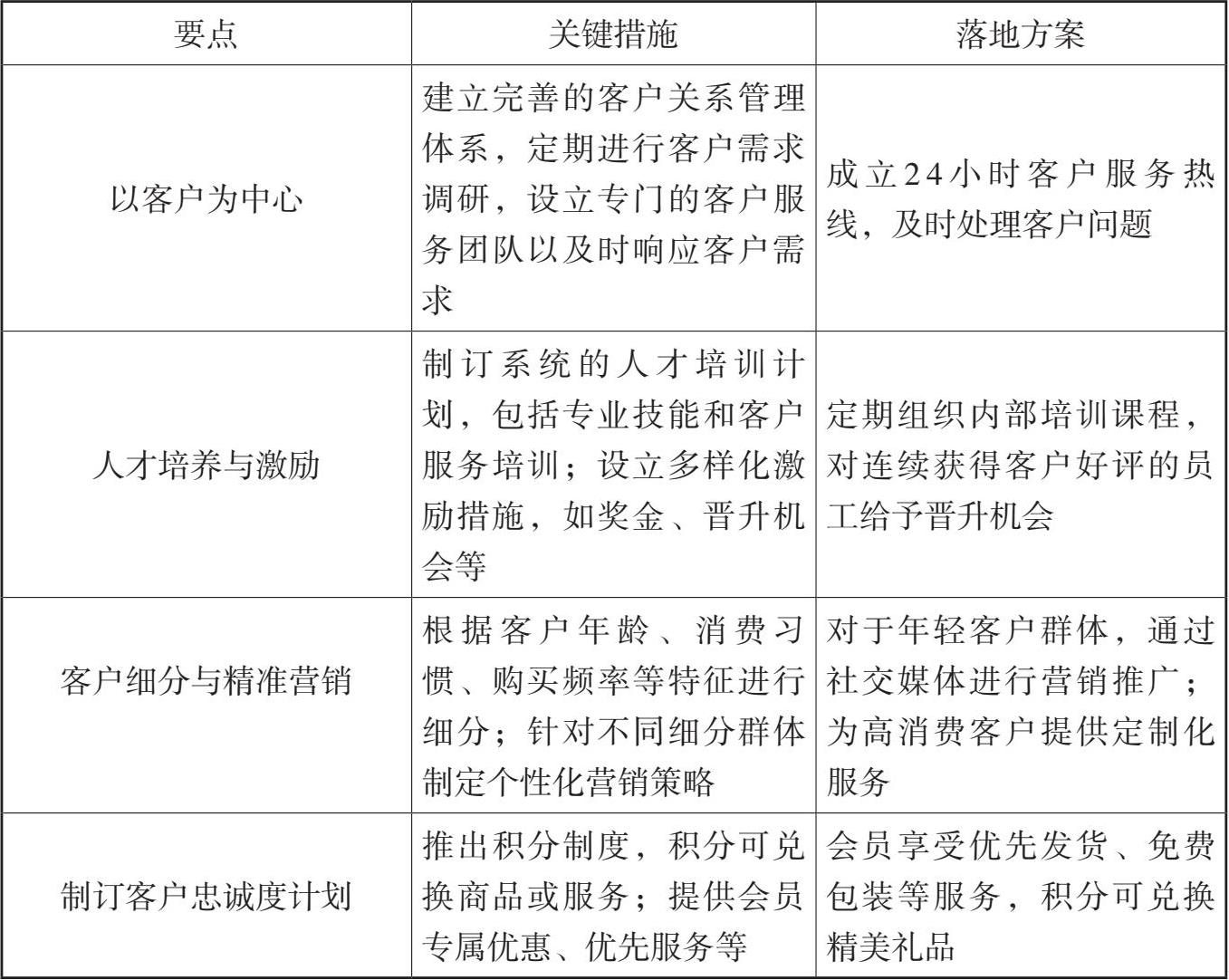 | 要点 | 关键措施 | 落地方案 |
|---|---|---|
| 以客户为中心 | 建立完善的客户关系管理体系，定期进行客户需求调研，设立专门的客户服务团队以及时响应客户需求 | 成立24小时客户服务热线，及时处理客户问题 |
| 人才培养与激励 | 制订系统的人才培训计划，包括专业技能和客户服务培训；设立多样化激励措施，如奖金、晋升机会等 | 定期组织内部培训课程，对连续获得客户好评的员工给予晋升机会 |
| 客户细分与精准营销 | 根据客户年龄、消费习惯、购买频率等特征进行细分；针对不同细分群体制定个性化营销策略 | 对于年轻客户群体，通过社交媒体进行营销推广；为高消费客户提供定制化服务 |
| 制订客户忠诚度计划 | 推出积分制度，积分可兑换商品或服务；提供会员专属优惠、优先服务等 | 会员享受优先发货、免费包装等服务，积分可兑换精美礼品 |